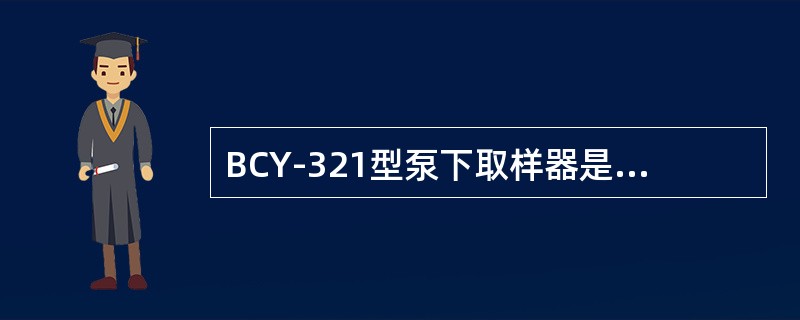 BCY-321型泵下取样器是...